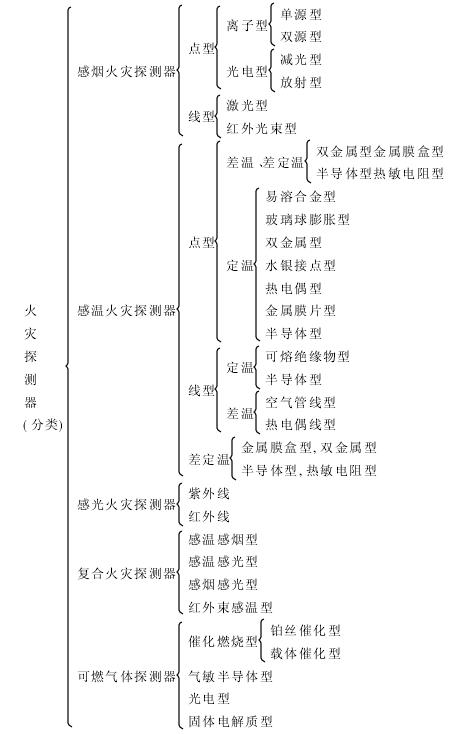 火灾探测器(分类)

感烟火灾探测器
点型
离子型
单源型
双源型
光电型
减光型
放射型
线型
激光型
红外光束型

感温火灾探测器
点型
差温 差定温
双金属型金属膜盒型
半导体型热敏电阻型
定温
易溶合金型
玻璃球膨胀型
双金属型
水银接点型
热电偶型
金属膜片型
半导体型
线型
定温
可熔绝缘物型
半导体型
差温
空气管线型
热电偶线型
差定温
金属膜盒型,双金属型
半导体型,热敏电阻型

感光火灾探测器
紫外线
红外线

复合火灾探测器
感温感烟型
感温感光型
感烟感光型
红外束感温型

可燃气体探测器
催化燃烧型
铂丝催化型
载体催化型
气敏半导体型
光电型
固体电解质型